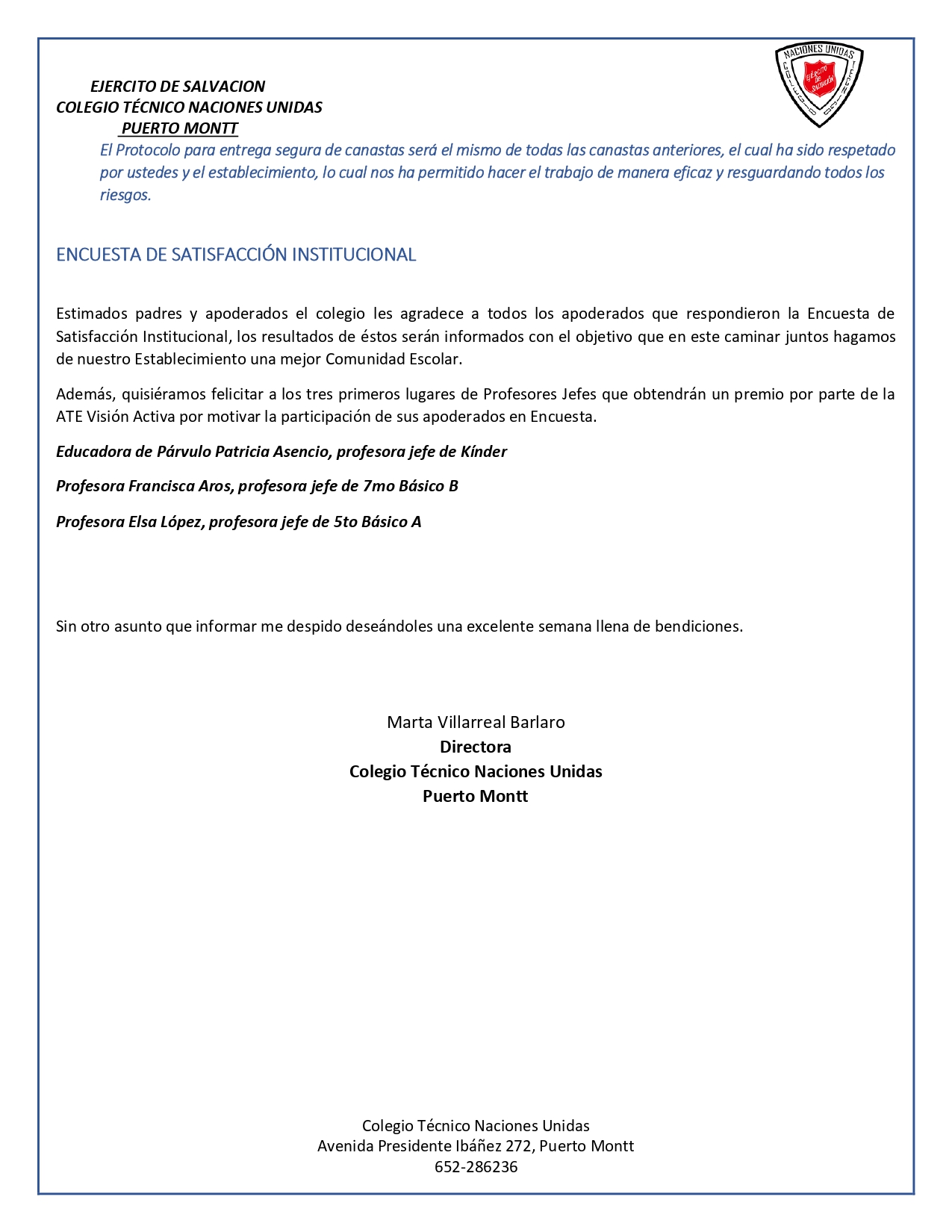 EJERCITO DE SALVACION
COLEGIO TÉCNICO NACIONES UNIDAS
PUERTO MONTT

NACIONES UNIDAS

EJERCITO DE SALVACION

El Protocolo para entrega segura de canastas será el mismo de todas las canastas anteriores, el cual ha sido respetado por ustedes y el establecimiento, lo cual nos ha permitido hacer el trabajo de manera eficaz y resguardando todos los riesgos.

ENCUESTA DE SATISFACCIÓN INSTITUCIONAL

Estimados padres y apoderados el colegio les agradece a todos los apoderados que respondieron la Encuesta de Satisfacción Institucional, los resultados de éstos serán informados con el objetivo que en este caminar juntos hagamos de nuestro Establecimiento una mejor Comunidad Escolar.

Además, quisiéramos felicitar a los tres primeros lugares de Profesores Jefes que obtendrán un premio por parte de la ATE Visión Activa por motivar la participación de sus apoderados en Encuesta.

Educadora de Párvulo Patricia Asencio, profesora jefe de Kínder

Profesora Francisca Aros, profesora jefe de 7mo Básico B

Profesora Elsa López, profesora jefe de 5to Básico A

Sin otro asunto que informar me despido deseándoles una excelente semana llena de bendiciones.

Marta Villarreal Barlaro
Directora
Colegio Técnico Naciones Unidas
Puerto Montt

Colegio Técnico Naciones Unidas
Avenida Presidente Ibáñez 272, Puerto Montt
652-286236